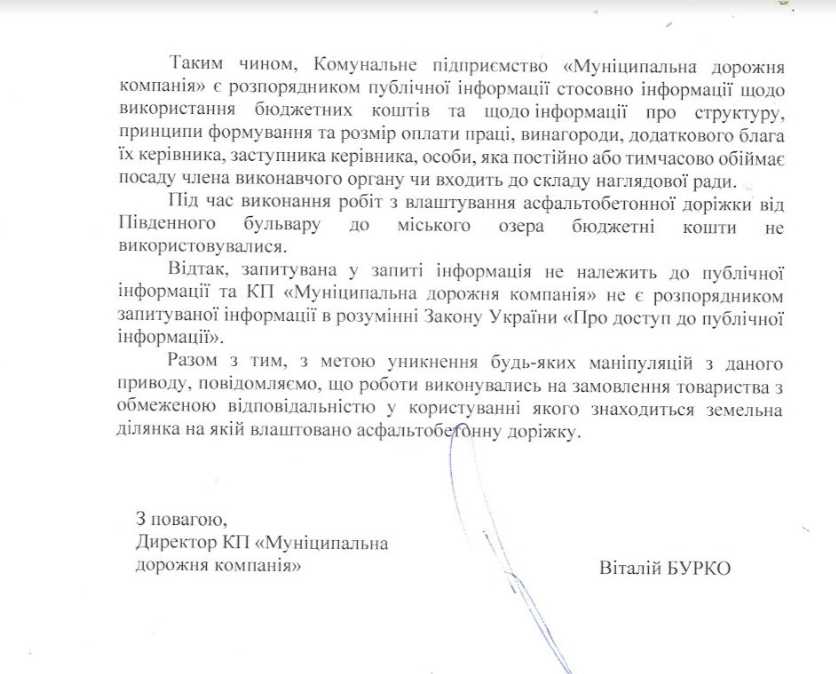 Таким чином, Комунальне підприємство «Муніципальна дорожня компанія» є розпорядником публічної інформації стосовно інформації щодо використання бюджетних коштів та щодо інформації про структуру, принципи формування та розмір оплати праці, винагороди, додаткового блага їх керівника, заступника керівника, особи, яка постійно або тимчасово обіймає посаду члена виконавчого органу чи входить до складу наглядової ради.

Під час виконання робіт з влаштування асфальтобетонної доріжки від Південного бульвару до міського озера бюджетні кошти не використовувалися.

Відтак, запитувана у запиті інформація не належить до публічної інформації та КП «Муніципальна дорожня компанія» не є розпорядником запитуваної інформації в розумінні Закону України «Про доступ до публічної інформації».

Разом з тим, з метою уникнення будь-яких маніпуляцій з даного приводу, повідомляємо, що роботи виконувались на замовлення товариства з обмеженою відповідальністю у користуванні якого знаходиться земельна ділянка на якій влаштовано асфальтобетонну доріжку.

З повагою,
Директор КП «Муніципальна дорожня компанія»

Віталій БУРКО